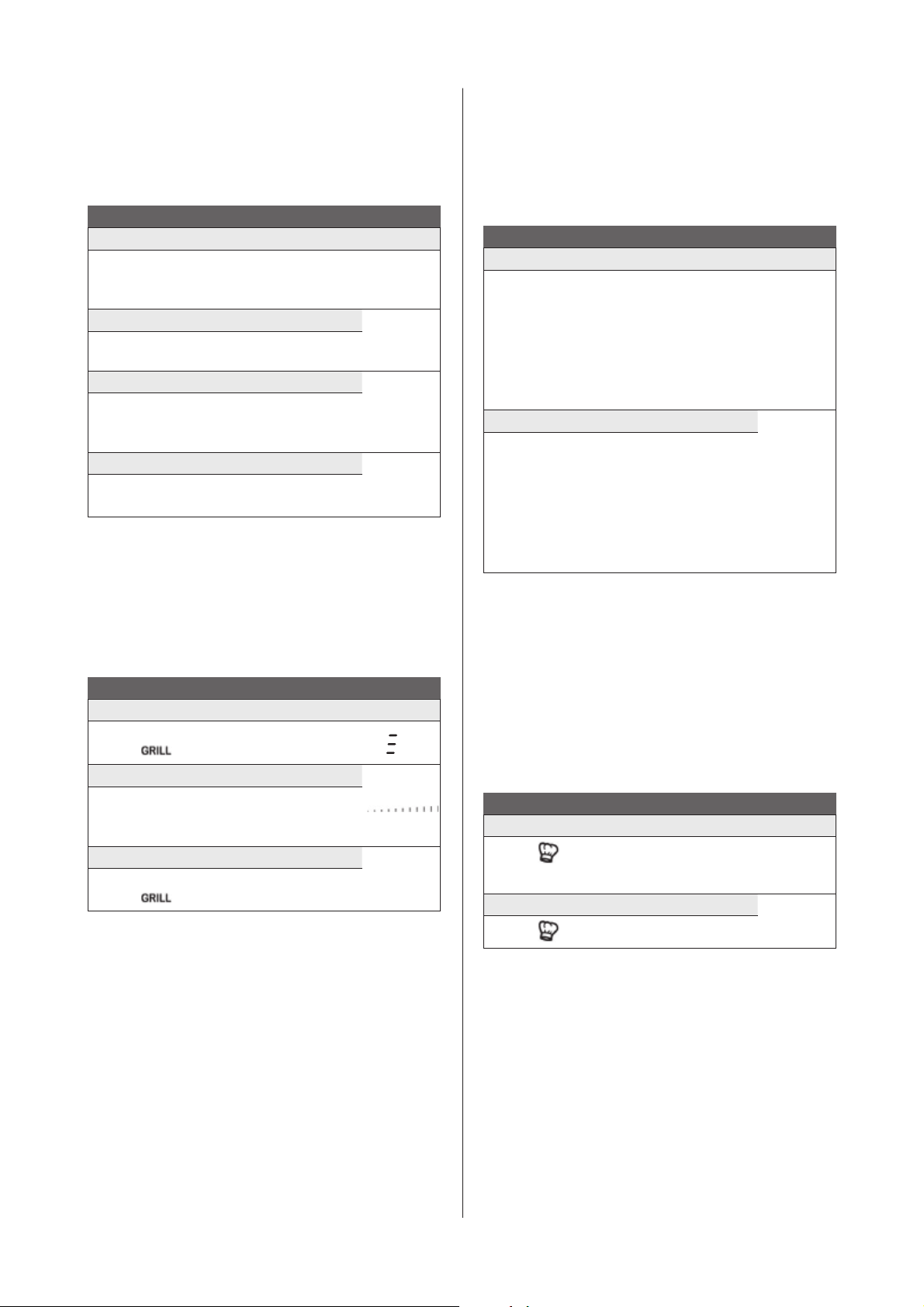 GRILL

GRILL